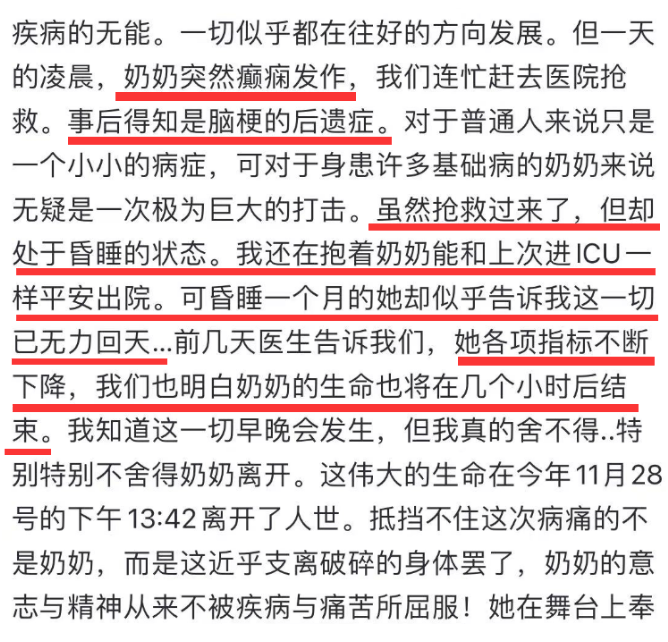 疾病的无能。一切似乎都在往好的方向发展。但一天的凌晨，奶奶突然癫痫发作，我们连忙赶去医院抢救。事后得知是脑梗的后遗症。对于普通人来说只是一个小小的病症，可对于身患许多基础病的奶奶来说无疑是一次极为巨大的打击。虽然抢救过来了，但却处于昏睡的状态。我还在抱着奶奶能和上次进ICU一样平安出院。可昏睡一个月的她却似乎告诉我这一切已无力回天...前几天医生告诉我们，她各项指标不断下降，我们也明白奶奶的生命也将在几个小时后结束。我知道这一切早晚会发生，但我真的舍不得..特别特别不舍得奶奶离开。这伟大的生命在今年11月28号的下午13:42离开了人世。抵挡不住这次病痛的不是奶奶，而是这近乎支离破碎的身体罢了，奶奶的意志与精神从来不被疾病与痛苦所屈服！她在舞台上奉